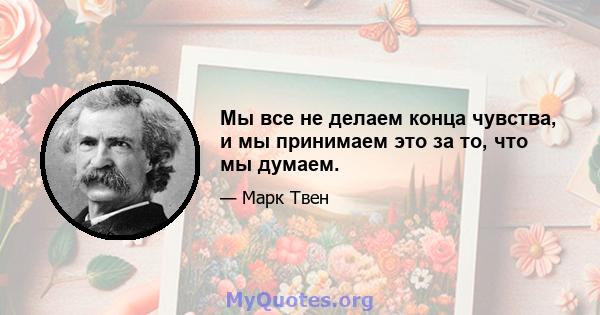 Мы все не делаем конца чувства, и мы принимаем это за то, что мы думаем.

— Марк Твен

MyQuotes.org